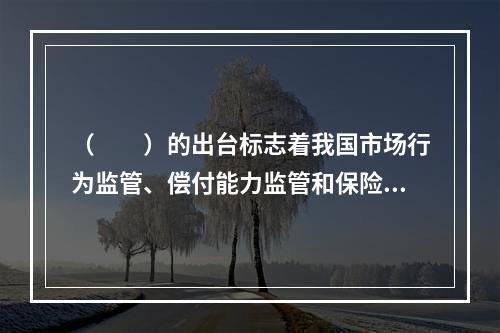 （　　）的出台标志着我国市场行为监管、偿付能力监管和保险...